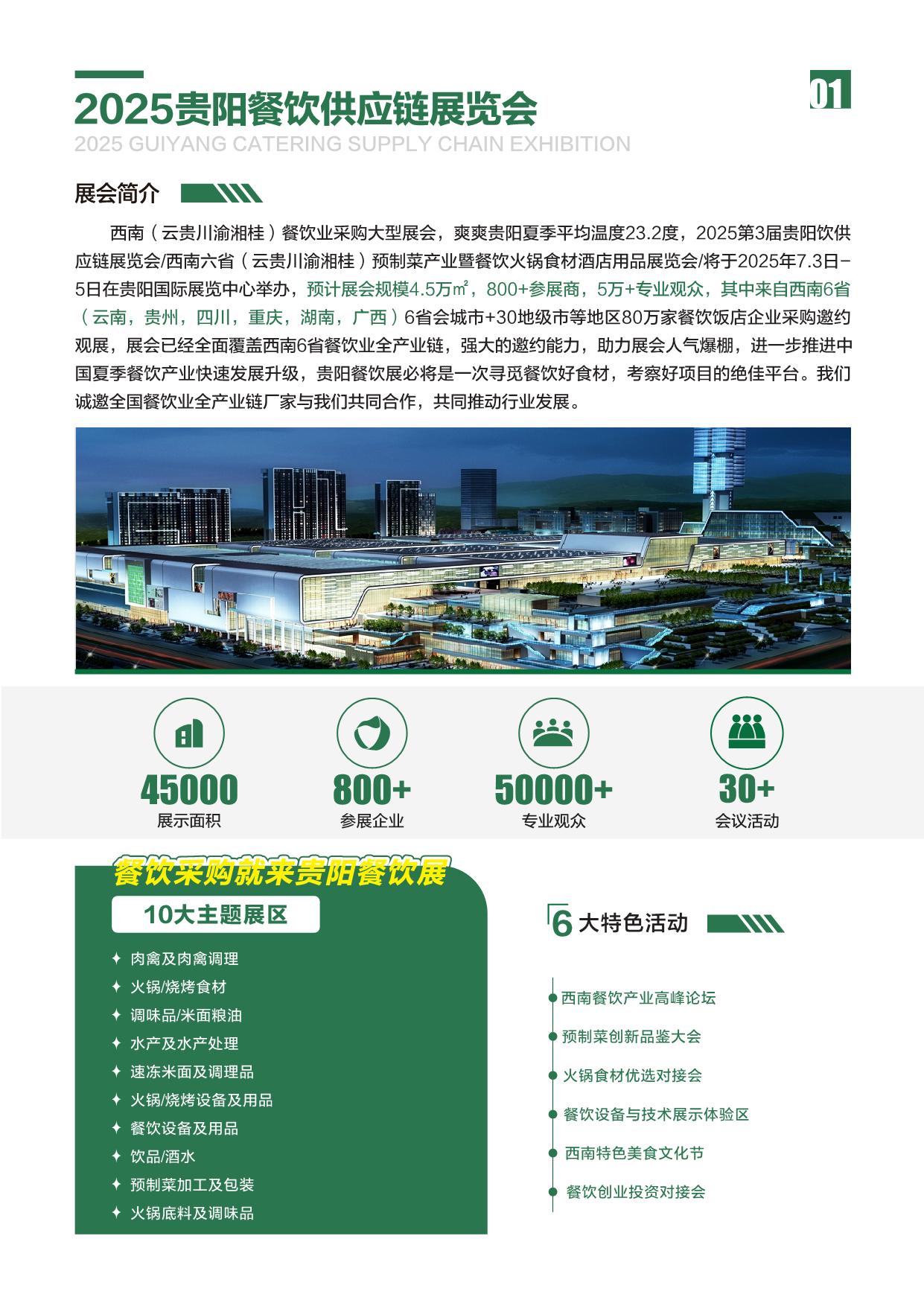 2025贵阳餐饮供应链展览会

01

2025 GUIYANG CATERING SUPPLY CHAIN EXHIBITION

展会简介

西南（云贵川渝湘桂）餐饮业采购大型展会，爽爽贵阳夏季平均温度23.2度，2025第3届贵阳饮供应链展览会/西南六省（云贵川渝湘桂）预制菜产业暨餐饮火锅食材酒店用品展览会/将于2025年7.3日-5日在贵阳国际展览中心举办，预计展会规模4.5万㎡，800+参展商，5万+专业观众，其中来自西南6省（云南，贵州，四川，重庆，湖南，广西）6省会城市+30地级市等地区80万家餐饮饭店企业采购邀约观展，展会已经全面覆盖西南6省餐饮业全产业链，强大的邀约能力，助力展会人气爆棚，进一步推进中国夏季餐饮产业快速发展升级，贵阳餐饮展必将是一次寻觅餐饮好食材，考察好项目的绝佳平台。我们诚邀全国餐饮业全产业链厂家与我们共同合作，共同推动行业发展。

45000
展示面积

800+
参展企业

50000+
专业观众

30+
会议活动

餐饮采购就来贵阳餐饮展

10大主题展区

✦ 肉禽及肉禽调理
✦ 火锅/烧烤食材
✦ 调味品/米面粮油
✦ 水产及水产处理
✦ 速冻米面及调理品
✦ 火锅/烧烤设备及用品
✦ 餐饮设备及用品
✦ 饮品/酒水
✦ 预制菜加工及包装
✦ 火锅底料及调味品

6 大特色活动

西南餐饮产业高峰论坛
预制菜创新品鉴大会
火锅食材优选对接会
餐饮设备与技术展示体验区
西南特色美食文化节
餐饮创业投资对接会